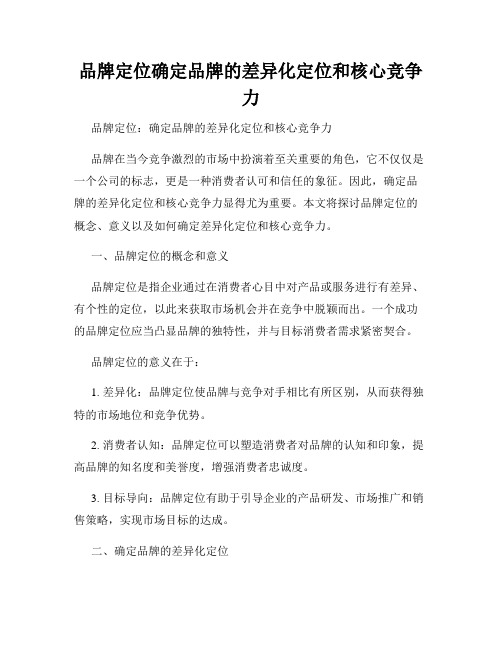 品牌定位确定品牌的差异化定位和核心竞争力

品牌定位：确定品牌的差异化定位和核心竞争力

品牌在当今竞争激烈的市场中扮演着至关重要的角色，它不仅仅是一个公司的标志，更是一种消费者认可和信任的象征。因此，确定品牌的差异化定位和核心竞争力显得尤为重要。本文将探讨品牌定位的概念、意义以及如何确定差异化定位和核心竞争力。

一、品牌定位的概念和意义

品牌定位是指企业通过在消费者心目中对产品或服务进行有差异、有个性的定位，以此来获取市场机会并在竞争中脱颖而出。一个成功的品牌定位应当凸显品牌的独特性，并与目标消费者需求紧密契合。

品牌定位的意义在于：

1. 差异化：品牌定位使品牌与竞争对手相比有所区别，从而获得独特的市场地位和竞争优势。

2. 消费者认知：品牌定位可以塑造消费者对品牌的认知和印象，提高品牌的知名度和美誉度，增强消费者忠诚度。

3. 目标导向：品牌定位有助于引导企业的产品研发、市场推广和销售策略，实现市场目标的达成。

二、确定品牌的差异化定位